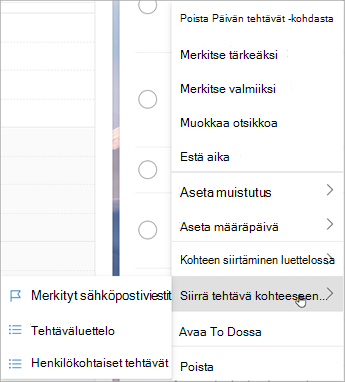 Poista Päivän tehtävät -kohdasta

Merkitse tärkeäksi

Merkitse valmiiksi

Muokkaa otsikkoa

Estä aika

Aseta muistutus

Aseta määräpäivä

Kohteen siirtäminen luettelossa

Siirrä tehtävä kohteeseen...

Avaa To Dossa

Poista

Merkityt sähköpostiviestit

Tehtäväluettelo

Henkilökohtaiset tehtävät